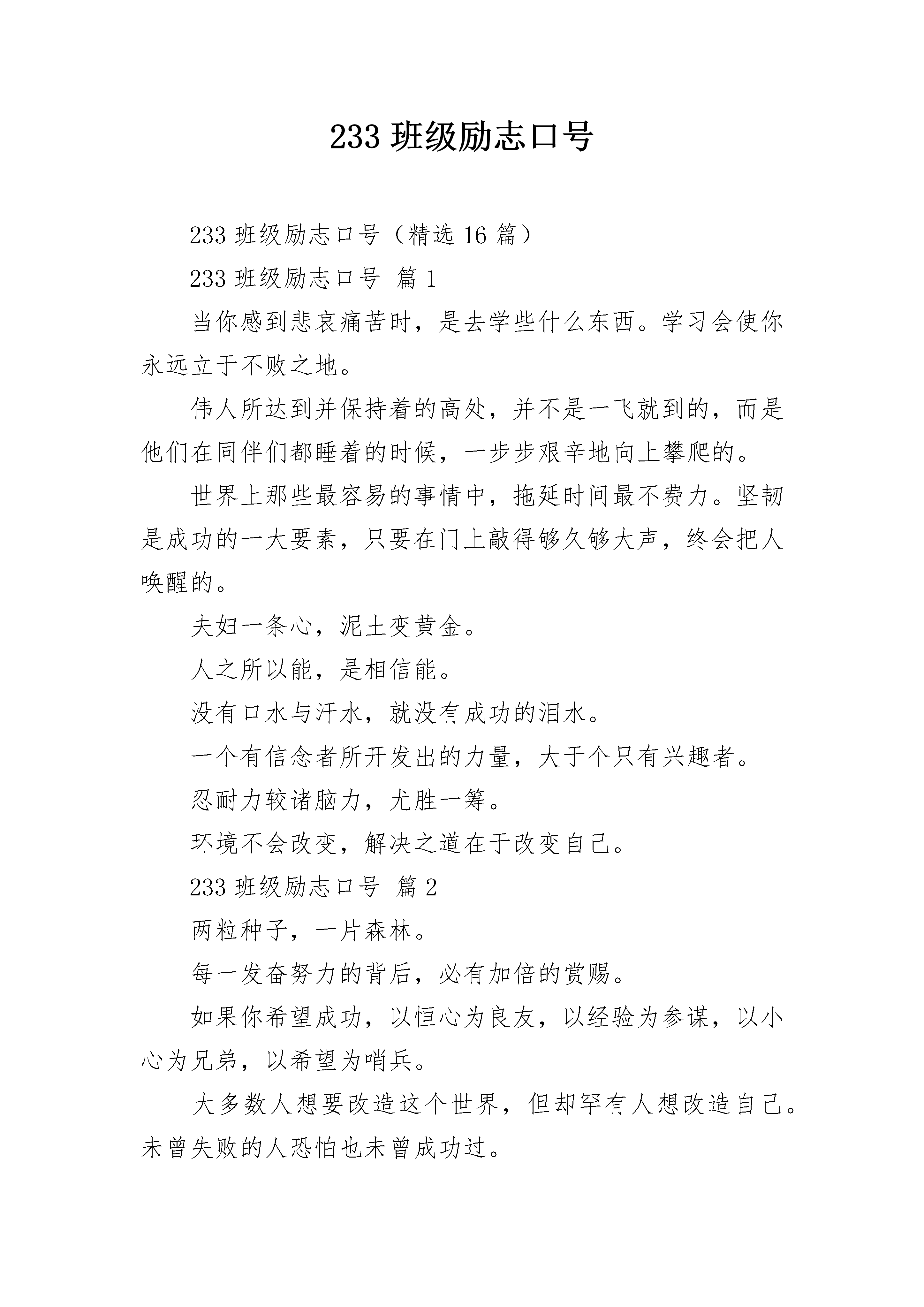 233 班级励志口号

233 班级励志口号（精选 16 篇）

233 班级励志口号 篇 1

当你感到悲哀痛苦时，是去学些什么东西。学习会使你永远立于不败之地。

伟人所达到并保持着的高处，并不是一飞就到的，而是他们在同伴们都睡着的时候，一步步艰辛地向上攀爬的。

世界上那些最容易的事情中，拖延时间最不费力。坚韧是成功的一大要素，只要在门上敲得够久够大声，终会把人唤醒的。

夫妇一条心，泥土变黄金。

人之所以能，是相信能。

没有口水与汗水，就没有成功的泪水。

一个有信念者所开发出的力量，大于个只有兴趣者。

忍耐力较诸脑力，尤胜一筹。

环境不会改变，解决之道在于改变自己。

233 班级励志口号 篇 2

两粒种子，一片森林。

每一发奋努力的背后，必有加倍的赏赐。

如果你希望成功，以恒心为良友，以经验为参谋，以小心为兄弟，以希望为哨兵。

大多数人想要改造这个世界，但却罕有人想改造自己。未曾失败的人恐怕也未曾成功过。